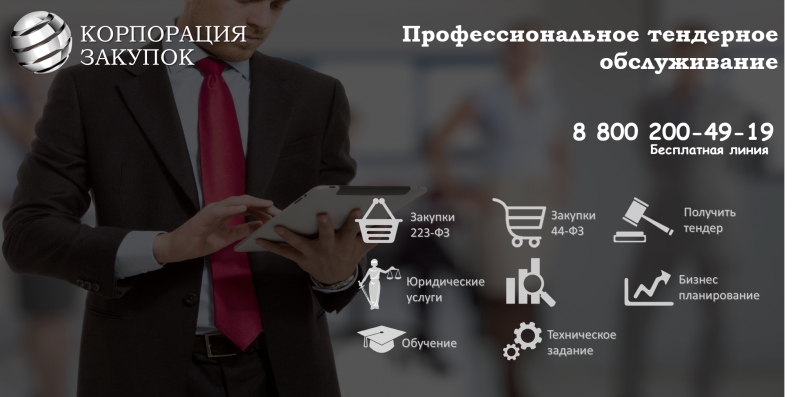 КОРПОРАЦИЯ ЗАКУПОК

Профессиональное тендерное обслуживание

8 800 200-49-19
Бесплатная линия

Закупки 223-ФЗ

Закупки 44-ФЗ

Получить тендер

Юридические услуги

Бизнес планирование

Обучение

Техническое задание